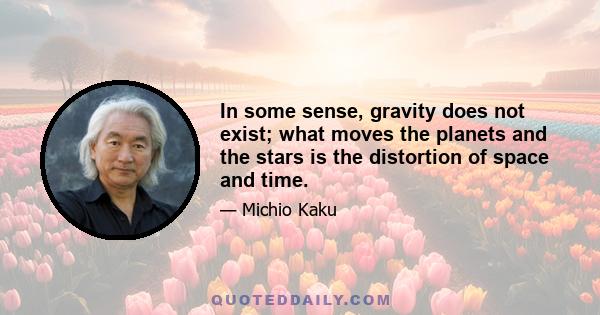 In some sense, gravity does not exist; what moves the planets and the stars is the distortion of space and time.

— Michio Kaku

QUOTEDDAILY.COM